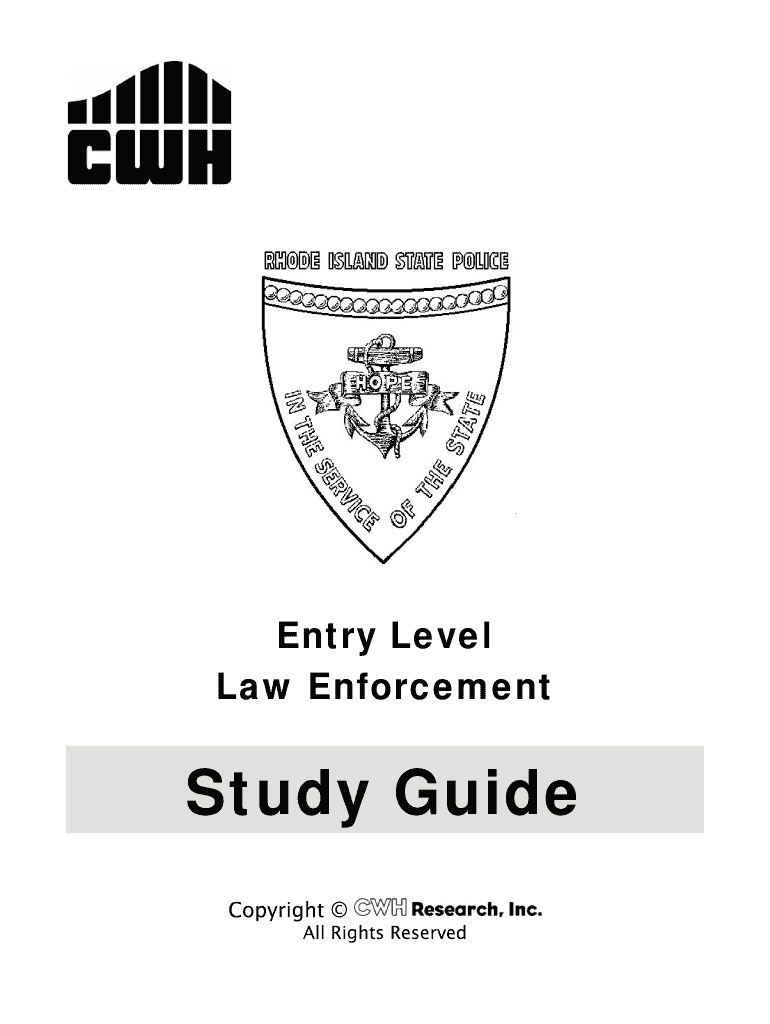 CWH

RHODE ISLAND STATE POLICE

HOPE

IN THE SERVICE OF THE STATE

Entry Level
Law Enforcement

Study Guide

Copyright © CWH Research, Inc.
All Rights Reserved